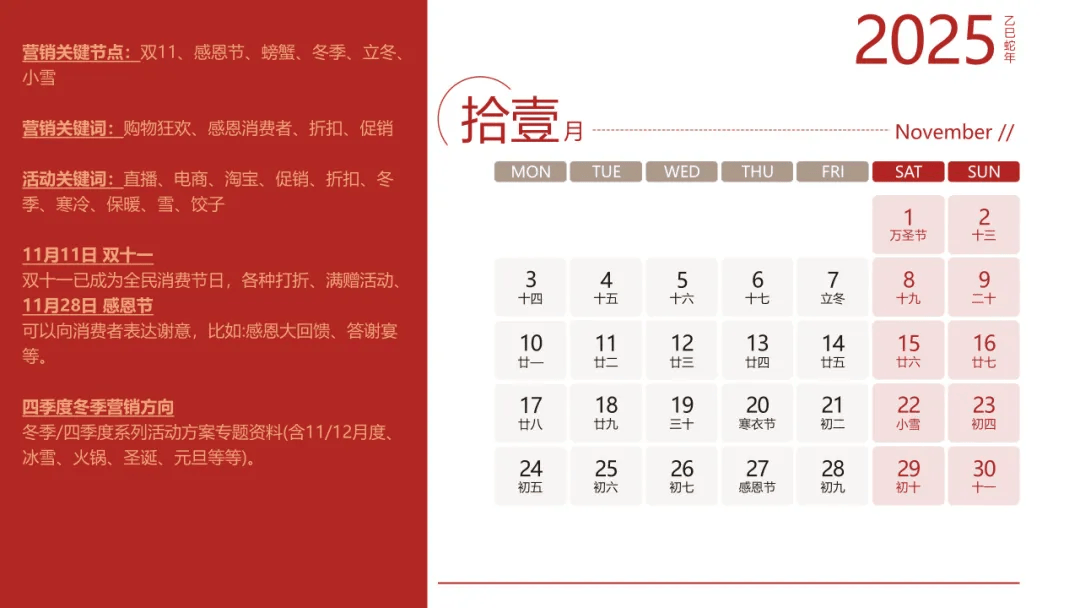 营销关键节点：双11、感恩节、螃蟹、冬季、立冬、小雪

营销关键词：购物狂欢、感恩消费者、折扣、促销

活动关键词：直播、电商、淘宝、促销、折扣、冬季、寒冷、保暖、雪、饺子

11月11日 双十一
双十一已成为全民消费节日，各种打折、满赠活动、
11月28日 感恩节
可以向消费者表达谢意，比如:感恩大回馈、答谢宴等。

四季度冬季营销方向
冬季/四季度系列活动方案专题资料(含11/12月度、冰雪、火锅、圣诞、元旦等等)。

2025 乙巳蛇年

拾壹月 November //

| MON | TUE | WED | THU | FRI | SAT | SUN |
|---|---|---|---|---|---|---|
| | | | | | 1 万圣节 | 2 十三 |
| 3 十四 | 4 十五 | 5 十六 | 6 十七 | 7 立冬 | 8 十九 | 9 二十 |
| 10 廿一 | 11 廿二 | 12 廿三 | 13 廿四 | 14 廿五 | 15 廿六 | 16 廿七 |
| 17 廿八 | 18 廿九 | 19 三十 | 20 寒衣节 | 21 初二 | 22 小雪 | 23 初四 |
| 24 初五 | 25 初六 | 26 初七 | 27 感恩节 | 28 初九 | 29 初十 | 30 十一 |